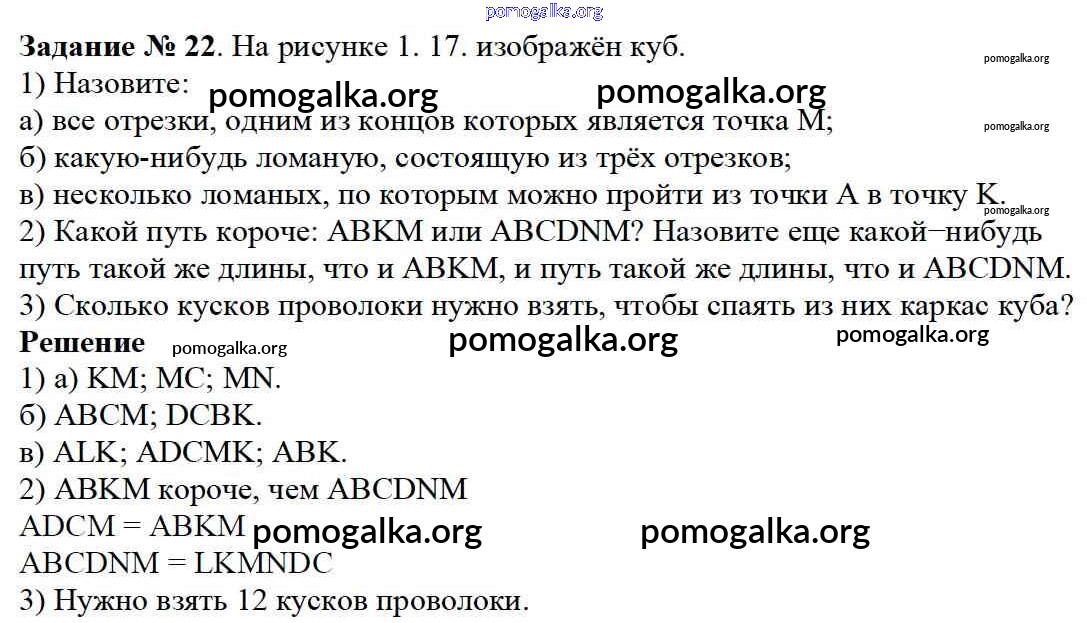 pomogalka.org

**Задание № 22**. На рисунке 1. 17. изображён куб.

pomogalka.org

1) Назовите:

pomogalka.org pomogalka.org

а) все отрезки, одним из концов которых является точка M;

pomogalka.org

б) какую-нибудь ломаную, состоящую из трёх отрезков;

в) несколько ломаных, по которым можно пройти из точки A в точку K.

pomogalka.org

2) Какой путь короче: ABKM или ABCDNM? Назовите еще какой−нибудь путь такой же длины, что и ABKM, и путь такой же длины, что и ABCDNM.

3) Сколько кусков проволоки нужно взять, чтобы спаять из них каркас куба?

**Решение** pomogalka.org pomogalka.org pomogalka.org

1) а) KM; MC; MN.

б) ABCM; DCBK.

в) ALK; ADCMK; ABK.

2) ABKM короче, чем ABCDNM

ADCM = ABKM pomogalka.org pomogalka.org

ABCDNM = LKMNDC

3) Нужно взять 12 кусков проволоки.